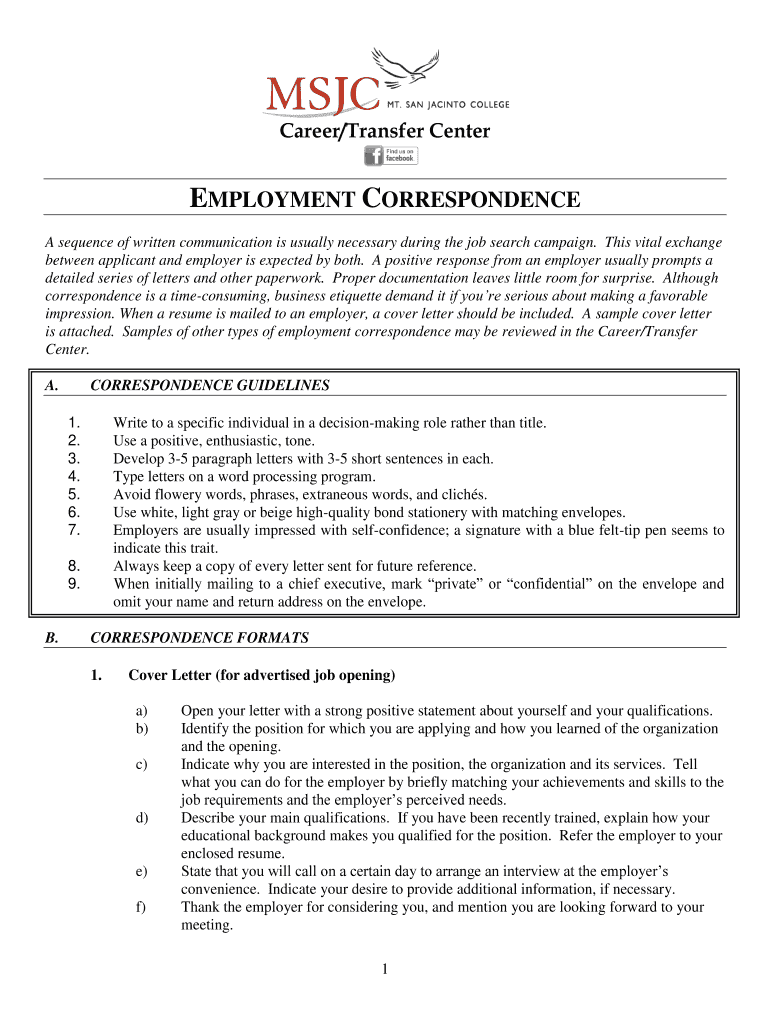 MSJC MT. SAN JACINTO COLLEGE

Career/Transfer Center

Find us on facebook

EMPLOYMENT CORRESPONDENCE

A sequence of written communication is usually necessary during the job search campaign. This vital exchange between applicant and employer is expected by both. A positive response from an employer usually prompts a detailed series of letters and other paperwork. Proper documentation leaves little room for surprise. Although correspondence is a time-consuming, business etiquette demand it if you're serious about making a favorable impression. When a resume is mailed to an employer, a cover letter should be included. A sample cover letter is attached. Samples of other types of employment correspondence may be reviewed in the Career/Transfer Center.

A. CORRESPONDENCE GUIDELINES

1. Write to a specific individual in a decision-making role rather than title.
2. Use a positive, enthusiastic, tone.
3. Develop 3-5 paragraph letters with 3-5 short sentences in each.
4. Type letters on a word processing program.
5. Avoid flowery words, phrases, extraneous words, and clichés.
6. Use white, light gray or beige high-quality bond stationery with matching envelopes.
7. Employers are usually impressed with self-confidence; a signature with a blue felt-tip pen seems to indicate this trait.
8. Always keep a copy of every letter sent for future reference.
9. When initially mailing to a chief executive, mark "private" or "confidential" on the envelope and omit your name and return address on the envelope.

B. CORRESPONDENCE FORMATS

1. Cover Letter (for advertised job opening)

a) Open your letter with a strong positive statement about yourself and your qualifications.
b) Identify the position for which you are applying and how you learned of the organization and the opening.
c) Indicate why you are interested in the position, the organization and its services. Tell what you can do for the employer by briefly matching your achievements and skills to the job requirements and the employer's perceived needs.
d) Describe your main qualifications. If you have been recently trained, explain how your educational background makes you qualified for the position. Refer the employer to your enclosed resume.
e) State that you will call on a certain day to arrange an interview at the employer's convenience. Indicate your desire to provide additional information, if necessary.
f) Thank the employer for considering you, and mention you are looking forward to your meeting.

1